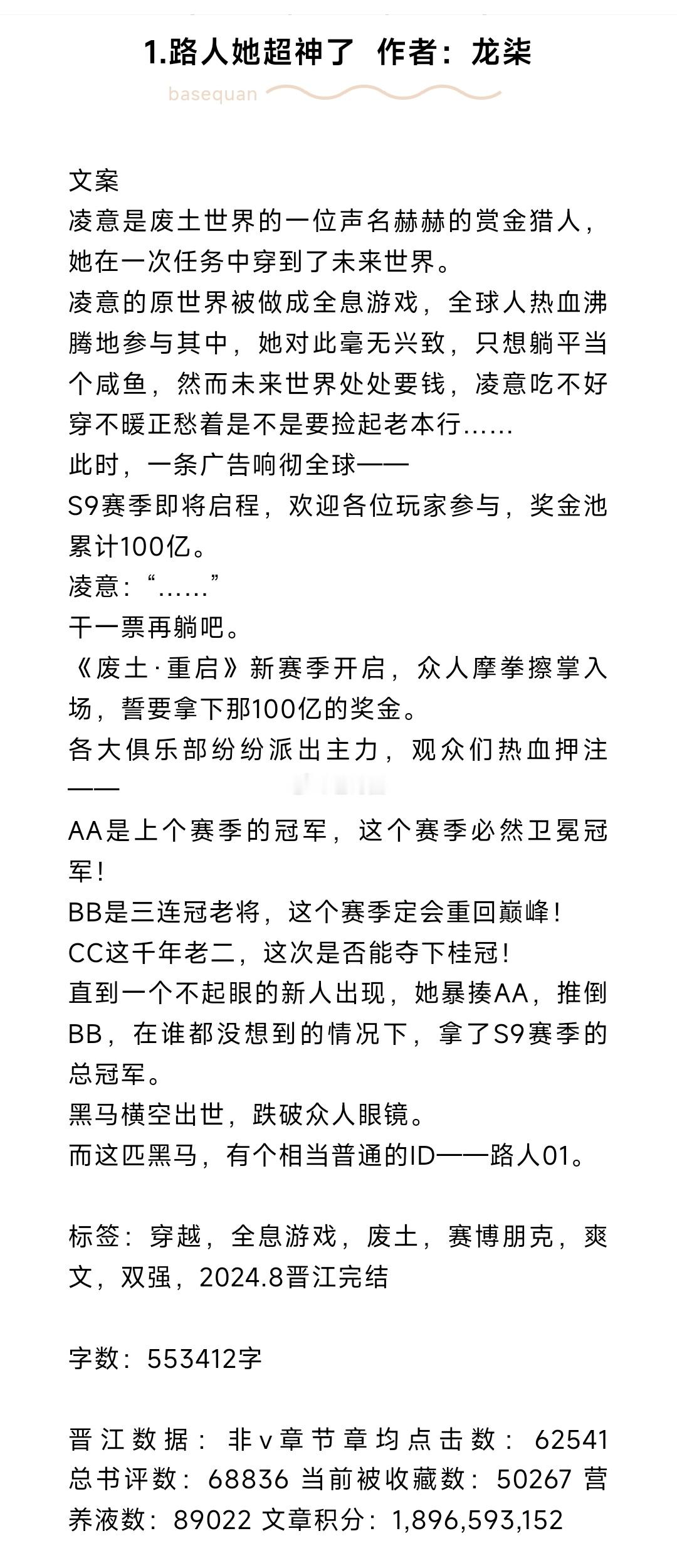 1.路人她超神了 作者：龙柒

basequan

文案
凌意是废土世界的一位声名赫赫的赏金猎人，她在一次任务中穿到了未来世界。
凌意的原世界被做成全息游戏，全球人热血沸腾地参与其中，她对此毫无兴致，只想躺平当个咸鱼，然而未来世界处处要钱，凌意吃不好穿不暖正愁着是不是要捡起老本行……
此时，一条广告响彻全球——
S9赛季即将启程，欢迎各位玩家参与，奖金池累计100亿。
凌意：“……”
干一票再躺吧。
《废土·重启》新赛季开启，众人摩拳擦掌入场，誓要拿下那100亿的奖金。
各大俱乐部纷纷派出主力，观众们热血押注——
AA是上个赛季的冠军，这个赛季必然卫冕冠军！
BB是三连冠老将，这个赛季定会重回巅峰！
CC这千年老二，这次是否能夺下桂冠！
直到一个不起眼的新人出现，她暴揍AA，推倒BB，在谁都没想到的情况下，拿了S9赛季的总冠军。
黑马横空出世，跌破众人眼镜。
而这匹黑马，有个相当普通的ID——路人01。

标签：穿越，全息游戏，废土，赛博朋克，爽文，双强，2024.8晋江完结

字数：553412字

晋江数据：非v章节章均点击数：62541 总书评数：68836 当前被收藏数：50267 营养液数：89022 文章积分：1,896,593,152